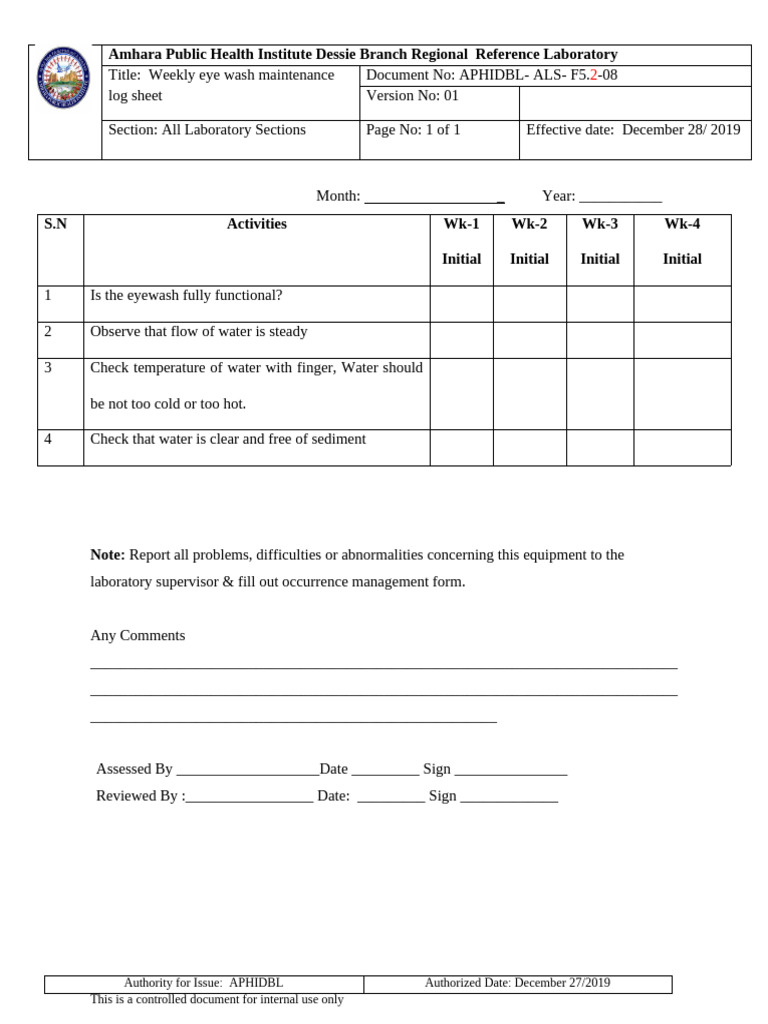 Amhara Public Health Institute Dessie Branch Regional Reference Laboratory

Title: Weekly eye wash maintenance log sheet

Document No: APHIDBL- ALS- F5.2-08

Version No: 01

Section: All Laboratory Sections

Page No: 1 of 1

Effective date: December 28/ 2019

Month: ____ Year: ____

| S.N | Activities | Wk-1 Initial | Wk-2 Initial | Wk-3 Initial | Wk-4 Initial |
|---|---|---|---|---|---|
| 1 | Is the eyewash fully functional? | | | | |
| 2 | Observe that flow of water is steady | | | | |
| 3 | Check temperature of water with finger, Water should be not too cold or too hot. | | | | |
| 4 | Check that water is clear and free of sediment | | | | |

Note: Report all problems, difficulties or abnormalities concerning this equipment to the laboratory supervisor & fill out occurrence management form.

Any Comments

____

____

____

Assessed By ____Date ____ Sign ____

Reviewed By :____ Date: ____ Sign ____

Authority for Issue: APHIDBL

Authorized Date: December 27/2019

This is a controlled document for internal use only